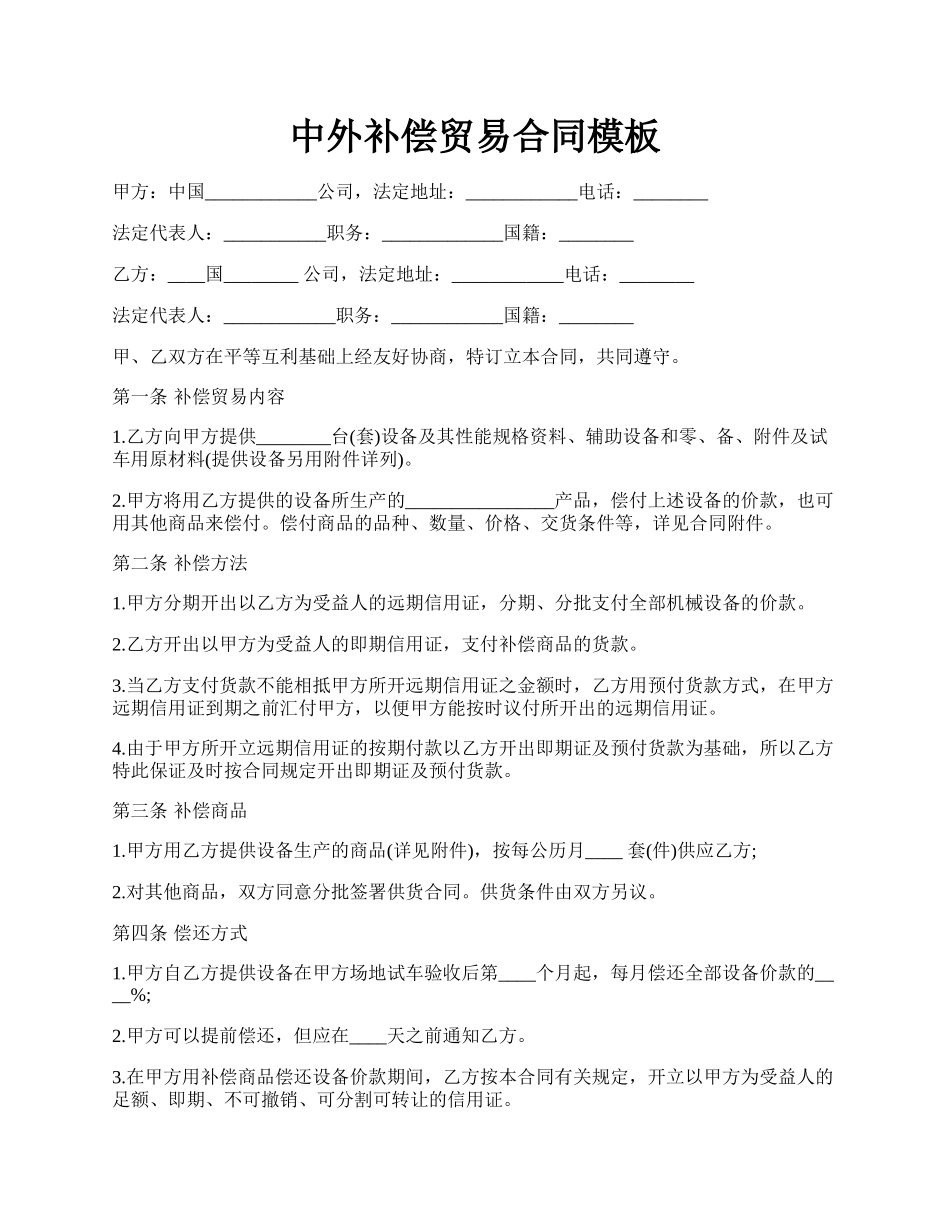 中外补偿贸易合同模板

甲方：中国____________公司，法定地址：____________电话：________

法定代表人：___________职务：_____________国籍：________

乙方：____国________ 公司，法定地址：____________电话：________

法定代表人：____________职务：____________国籍：________

甲、乙双方在平等互利基础上经友好协商，特订立本合同，共同遵守。

第一条 补偿贸易内容

1.乙方向甲方提供________台(套)设备及其性能规格资料、辅助设备和零、备、附件及试车用原材料(提供设备另用附件详列)。

2.甲方将用乙方提供的设备所生产的________________产品，偿付上述设备的价款，也可用其他商品来偿付。偿付商品的品种、数量、价格、交货条件等，详见合同附件。

第二条 补偿方法

1.甲方分期开出以乙方为受益人的远期信用证，分期、分批支付全部机械设备的价款。

2.乙方开出以甲方为受益人的即期信用证，支付补偿商品的货款。

3.当乙方支付货款不能相抵甲方所开远期信用证之金额时，乙方用预付货款方式，在甲方远期信用证到期之前汇付甲方，以便甲方能按时议付所开出的远期信用证。

4.由于甲方所开立远期信用证的按期付款以乙方开出即期证及预付货款为基础，所以乙方特此保证及时按合同规定开出即期证及预付货款。

第三条 补偿商品

1.甲方用乙方提供设备生产的商品(详见附件)，按每公历月____ 套(件)供应乙方;

2.对其他商品，双方同意分批签署供货合同。供货条件由双方另议。

第四条 偿还方式

1.甲方自乙方提供设备在甲方场地试车验收后第____个月起，每月偿还全部设备价款的____%;

2.甲方可以提前偿还，但应在____天之前通知乙方。

3.在甲方用补偿商品偿还设备价款期间，乙方按本合同有关规定，开立以甲方为受益人的足额、即期、不可撤销、可分割可转让的信用证。